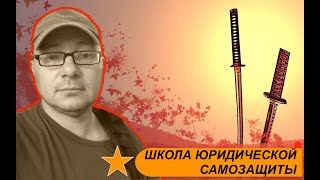 ШКОЛА ЮРИДИЧЕСКОЙ САМОЗАЩИТЫ